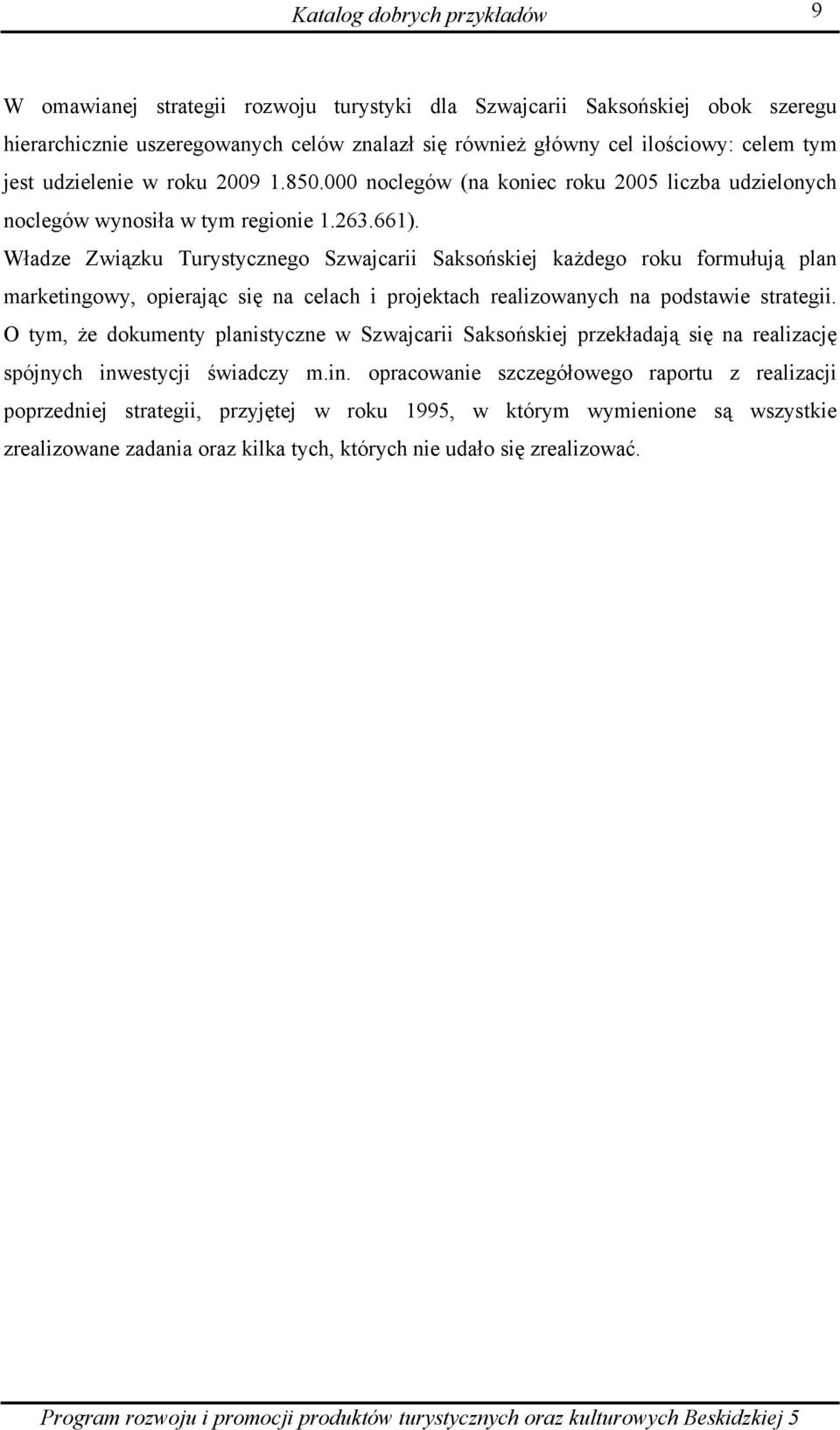 Katalog dobrych przykładów 9

W omawianej strategii rozwoju turystyki dla Szwajcarii Saksońskiej obok szeregu hierarchicznie uszeregowanych celów znalazł się również główny cel ilościowy: celem tym jest udzielenie w roku 2009 1.850.000 noclegów (na koniec roku 2005 liczba udzielonych noclegów wynosiła w tym regionie 1.263.661). Władze Związku Turystycznego Szwajcarii Saksońskiej każdego roku formułują plan marketingowy, opierając się na celach i projektach realizowanych na podstawie strategii. O tym, że dokumenty planistyczne w Szwajcarii Saksońskiej przekładają się na realizację spójnych inwestycji świadczy m.in. opracowanie szczegółowego raportu z realizacji poprzedniej strategii, przyjętej w roku 1995, w którym wymienione są wszystkie zrealizowane zadania oraz kilka tych, których nie udało się zrealizować.

Program rozwoju i promocji produktów turystycznych oraz kulturowych Beskidzkiej 5